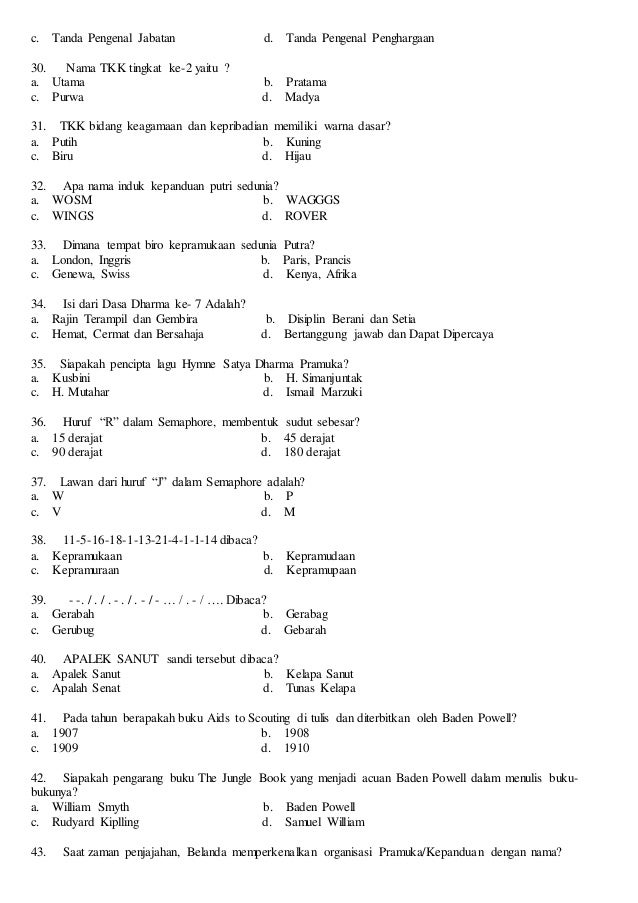 c. Tanda Pengenal Jabatan d. Tanda Pengenal Penghargaan

30. Nama TKK tingkat ke-2 yaitu ?
a. Utama b. Pratama
c. Purwa d. Madya

31. TKK bidang keagamaan dan kepribadian memiliki warna dasar?
a. Putih b. Kuning
c. Biru d. Hijau

32. Apa nama induk kepanduan putri sedunia?
a. WOSM b. WAGGGS
c. WINGS d. ROVER

33. Dimana tempat biro kepramukaan sedunia Putra?
a. London, Inggris b. Paris, Prancis
c. Genewa, Swiss d. Kenya, Afrika

34. Isi dari Dasa Dharma ke- 7 Adalah?
a. Rajin Terampil dan Gembira b. Disiplin Berani dan Setia
c. Hemat, Cermat dan Bersahaja d. Bertanggung jawab dan Dapat Dipercaya

35. Siapakah pencipta lagu Hymne Satya Dharma Pramuka?
a. Kusbini b. H. Simanjuntak
c. H. Mutahar d. Ismail Marzuki

36. Huruf "R" dalam Semaphore, membentuk sudut sebesar?
a. 15 derajat b. 45 derajat
c. 90 derajat d. 180 derajat

37. Lawan dari huruf "J" dalam Semaphore adalah?
a. W b. P
c. V d. M

38. 11-5-16-18-1-13-21-4-1-1-14 dibaca?
a. Kepramukaan b. Kepramudaan
c. Kepramuraan d. Kepramupaan

39. - -. / . / . - . / . - / - … / . - / …. Dibaca?
a. Gerabah b. Gerabag
c. Gerubug d. Gebarah

40. APALEK SANUT sandi tersebut dibaca?
a. Apalek Sanut b. Kelapa Sanut
c. Apalah Senat d. Tunas Kelapa

41. Pada tahun berapakah buku Aids to Scouting di tulis dan diterbitkan oleh Baden Powell?
a. 1907 b. 1908
c. 1909 d. 1910

42. Siapakah pengarang buku The Jungle Book yang menjadi acuan Baden Powell dalam menulis buku-bukunya?
a. William Smyth b. Baden Powell
c. Rudyard Kiplling d. Samuel William

43. Saat zaman penjajahan, Belanda memperkenalkan organisasi Pramuka/Kepanduan dengan nama?